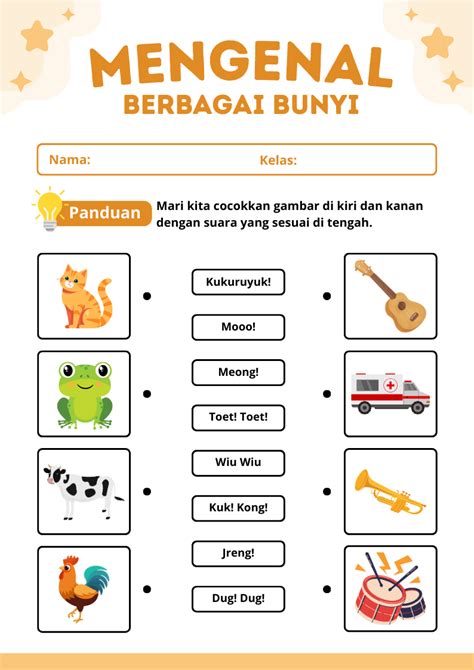 MENGENAL
BERBAGAI BUNYI

Nama: Kelas:

Panduan

Mari kita cocokkan gambar di kiri dan kanan dengan suara yang sesuai di tengah.

Kukuruyuk!

Mooo!

Meong!

Toet! Toet!

Wiu Wiu

Kuk! Kong!

Jreng!

Dug! Dug!